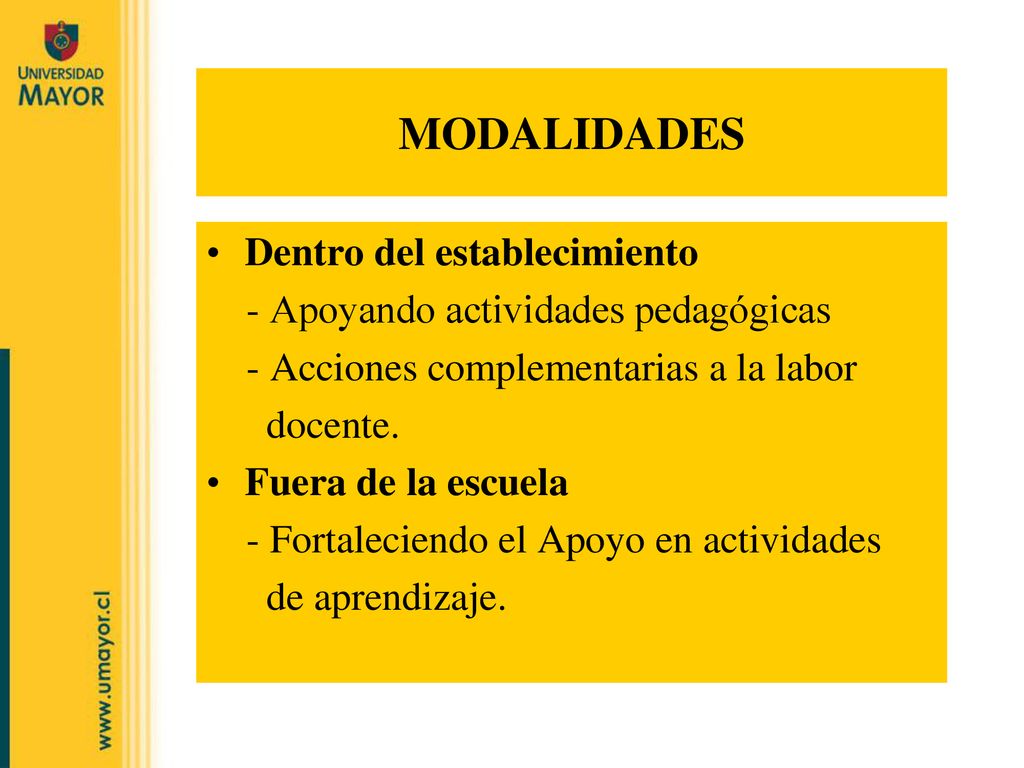 UNIVERSIDAD MAYOR

MODALIDADES

• Dentro del establecimiento
- Apoyando actividades pedagógicas
- Acciones complementarias a la labor docente.
• Fuera de la escuela
- Fortaleciendo el Apoyo en actividades de aprendizaje.

www.umayor.cl